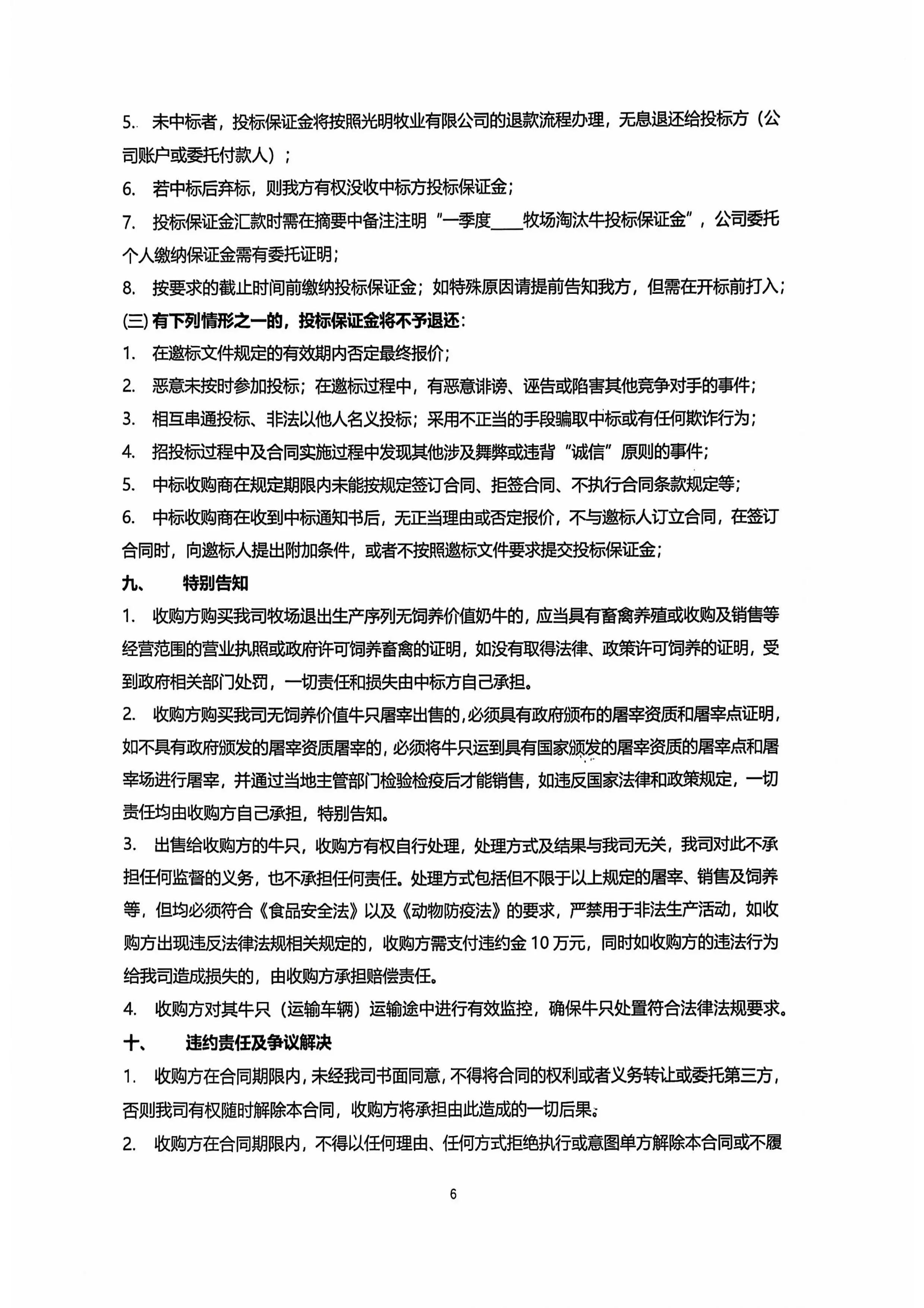 5. 未中标者，投标保证金将按照光明牧业有限公司的退款流程办理，无息退还给投标方（公司账户或委托付款人）；

6. 若中标后弃标，则我方有权没收中标方投标保证金；

7. 投标保证金汇款时需在摘要中备注注明“一季度____牧场淘汰牛投标保证金”，公司委托个人缴纳保证金需有委托证明；

8. 按要求的截止时间前缴纳投标保证金；如特殊原因请提前告知我方，但需在开标前打入；

(三) 有下列情形之一的，投标保证金将不予退还：

1. 在邀标文件规定的有效期内否定最终报价；

2. 恶意未按时参加投标；在邀标过程中，有恶意诽谤、诬告或陷害其他竞争对手的事件；

3. 相互串通投标、非法以他人名义投标；采用不正当的手段骗取中标或有任何欺诈行为；

4. 招投标过程中及合同实施过程中发现其他涉及舞弊或违背“诚信”原则的事件；

5. 中标收购商在规定期限内未能按规定签订合同、拒签合同、不执行合同条款规定等；

6. 中标收购商在收到中标通知书后，无正当理由或否定报价，不与邀标人订立合同，在签订合同时，向邀标人提出附加条件，或者不按照邀标文件要求提交投标保证金；

九、 特别告知

1. 收购方购买我司牧场退出生产序列无饲养价值奶牛的，应当具有畜禽养殖或收购及销售等经营范围的营业执照或政府许可饲养畜禽的证明，如没有取得法律、政策许可饲养的证明，受到政府相关部门处罚，一切责任和损失由中标方自己承担。

2. 收购方购买我司无饲养价值牛只屠宰出售的，必须具有政府颁布的屠宰资质和屠宰点证明，如不具有政府颁发的屠宰资质屠宰的，必须将牛只运到具有国家颁发的屠宰资质的屠宰点和屠宰场进行屠宰，并通过当地主管部门检验检疫后才能销售，如违反国家法律和政策规定，一切责任均由收购方自己承担，特别告知。

3. 出售给收购方的牛只，收购方有权自行处理，处理方式及结果与我司无关，我司对此不承担任何监督的义务，也不承担任何责任。处理方式包括但不限于以上规定的屠宰、销售及饲养等，但均必须符合《食品安全法》以及《动物防疫法》的要求，严禁用于非法生产活动，如收购方出现违反法律法规相关规定的，收购方需支付违约金 10 万元，同时如收购方的违法行为给我司造成损失的，由收购方承担赔偿责任。

4. 收购方对其牛只（运输车辆）运输途中进行有效监控，确保牛只处置符合法律法规要求。

十、 违约责任及争议解决

1. 收购方在合同期限内，未经我司书面同意，不得将合同的权利或者义务转让或委托第三方，否则我司有权随时解除本合同，收购方将承担由此造成的一切后果。

2. 收购方在合同期限内，不得以任何理由、任何方式拒绝执行或意图单方解除本合同或不履

6